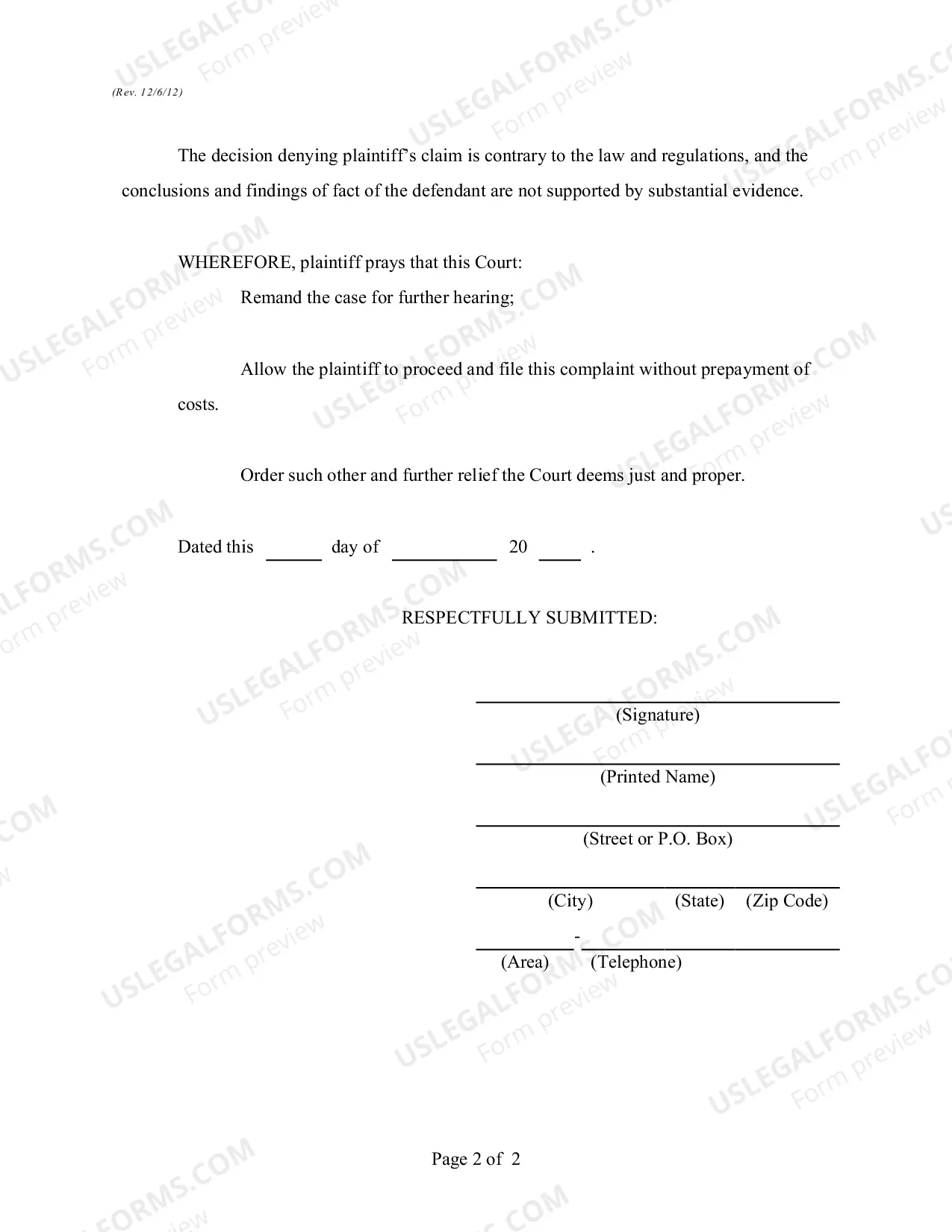 (Rev. 12/6/12)

The decision denying plaintiff's claim is contrary to the law and regulations, and the conclusions and findings of fact of the defendant are not supported by substantial evidence.

WHEREFORE, plaintiff prays that this Court:

Remand the case for further hearing;

Allow the plaintiff to proceed and file this complaint without prepayment of costs.

Order such other and further relief the Court deems just and proper.

Dated this ____ day of ____ 20 ____ .

RESPECTFULLY SUBMITTED:

____
(Signature)

____
(Printed Name)

____
(Street or P.O. Box)

____
(City) (State) (Zip Code)

____-____
(Area) (Telephone)

Page 2 of 2

USLEGALFORMS.COM
Form preview